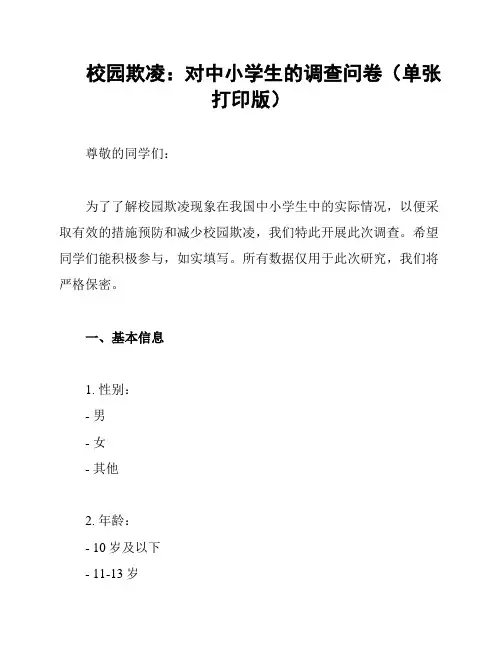 校园欺凌：对中小学生的调查问卷（单张打印版）

尊敬的同学们：

为了了解校园欺凌现象在我国中小学生中的实际情况，以便采取有效的措施预防和减少校园欺凌，我们特此开展此次调查。希望同学们能积极参与，如实填写。所有数据仅用于此次研究，我们将严格保密。

一、基本信息

1. 性别：
- 男
- 女
- 其他

2. 年龄：
- 10 岁及以下
- 11-13 岁